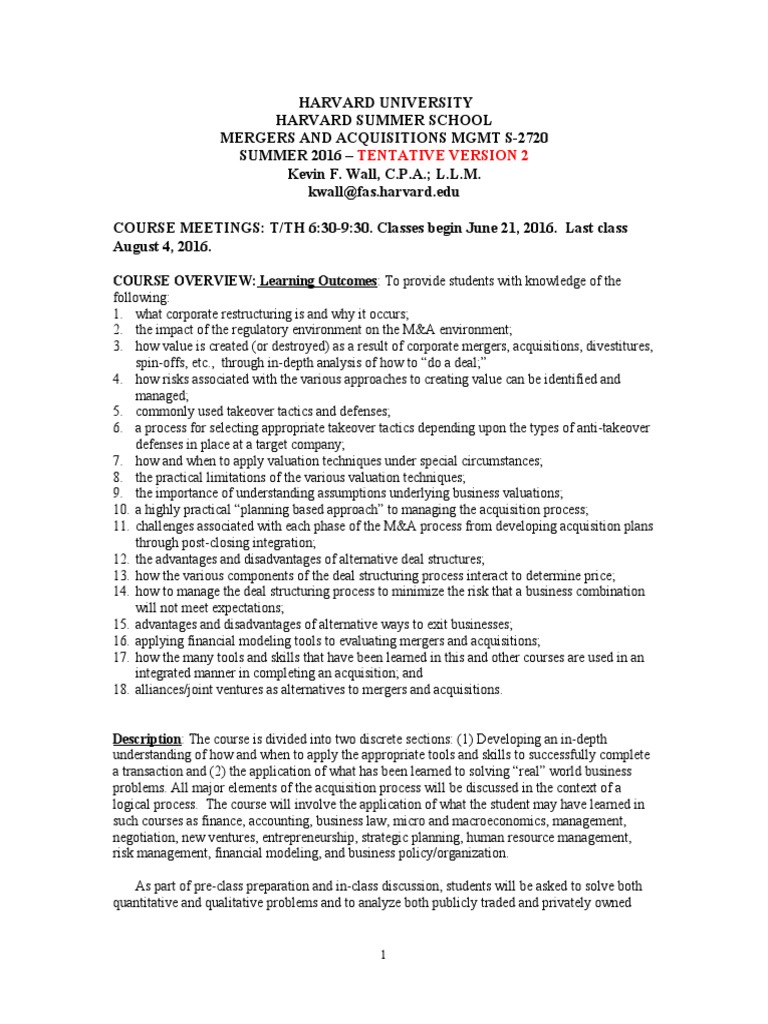 HARVARD UNIVERSITY
HARVARD SUMMER SCHOOL
MERGERS AND ACQUISITIONS MGMT S-2720
SUMMER 2016 – TENTATIVE VERSION 2
Kevin F. Wall, C.P.A.; L.L.M.
kwall@fas.harvard.edu

COURSE MEETINGS: T/TH 6:30-9:30. Classes begin June 21, 2016. Last class August 4, 2016.

COURSE OVERVIEW: Learning Outcomes: To provide students with knowledge of the following:
1. what corporate restructuring is and why it occurs;
2. the impact of the regulatory environment on the M&A environment;
3. how value is created (or destroyed) as a result of corporate mergers, acquisitions, divestitures, spin-offs, etc., through in-depth analysis of how to "do a deal;"
4. how risks associated with the various approaches to creating value can be identified and managed;
5. commonly used takeover tactics and defenses;
6. a process for selecting appropriate takeover tactics depending upon the types of anti-takeover defenses in place at a target company;
7. how and when to apply valuation techniques under special circumstances;
8. the practical limitations of the various valuation techniques;
9. the importance of understanding assumptions underlying business valuations;
10. a highly practical "planning based approach" to managing the acquisition process;
11. challenges associated with each phase of the M&A process from developing acquisition plans through post-closing integration;
12. the advantages and disadvantages of alternative deal structures;
13. how the various components of the deal structuring process interact to determine price;
14. how to manage the deal structuring process to minimize the risk that a business combination will not meet expectations;
15. advantages and disadvantages of alternative ways to exit businesses;
16. applying financial modeling tools to evaluating mergers and acquisitions;
17. how the many tools and skills that have been learned in this and other courses are used in an integrated manner in completing an acquisition; and
18. alliances/joint ventures as alternatives to mergers and acquisitions.

Description: The course is divided into two discrete sections: (1) Developing an in-depth understanding of how and when to apply the appropriate tools and skills to successfully complete a transaction and (2) the application of what has been learned to solving "real" world business problems. All major elements of the acquisition process will be discussed in the context of a logical process. The course will involve the application of what the student may have learned in such courses as finance, accounting, business law, micro and macroeconomics, management, negotiation, new ventures, entrepreneurship, strategic planning, human resource management, risk management, financial modeling, and business policy/organization.

As part of pre-class preparation and in-class discussion, students will be asked to solve both quantitative and qualitative problems and to analyze both publicly traded and privately owned

1